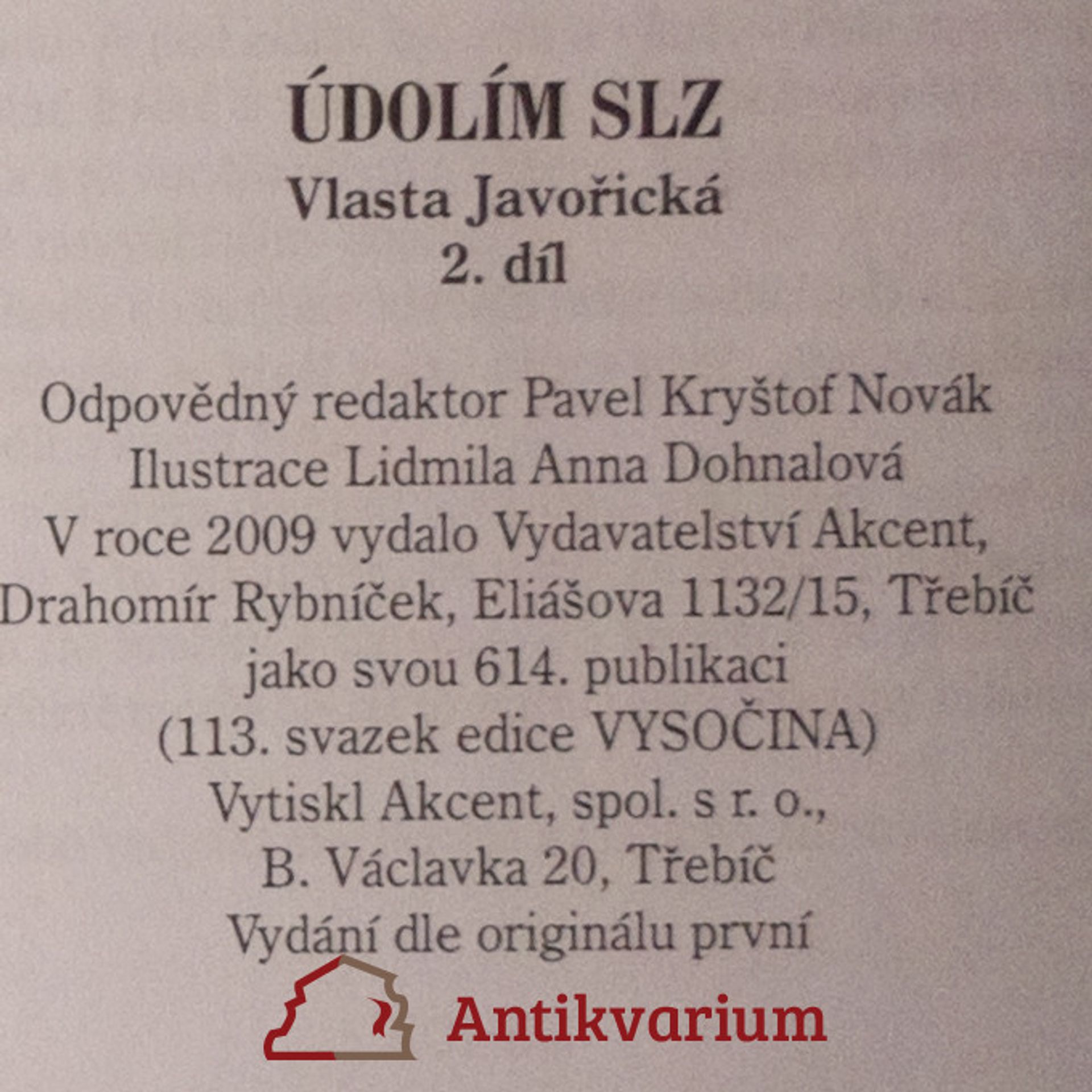 ÚDOLÍM SLZ
Vlasta Javořická
2. díl

Odpovědný redaktor Pavel Kryštof Novák
Ilustrace Lidmila Anna Dohnalová
V roce 2009 vydalo Vydavatelství Akcent,
Drahomír Rybníček, Eliášova 1132/15, Třebíč
jako svou 614. publikaci
(113. svazek edice VYSOČINA)
Vytiskl Akcent, spol. s r. o.,
B. Václavka 20, Třebíč
Vydání dle originálu první

Antikvarium